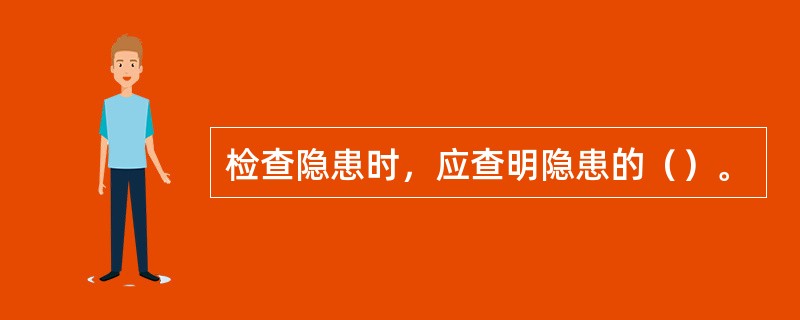 检查隐患时，应查明隐患的（）。